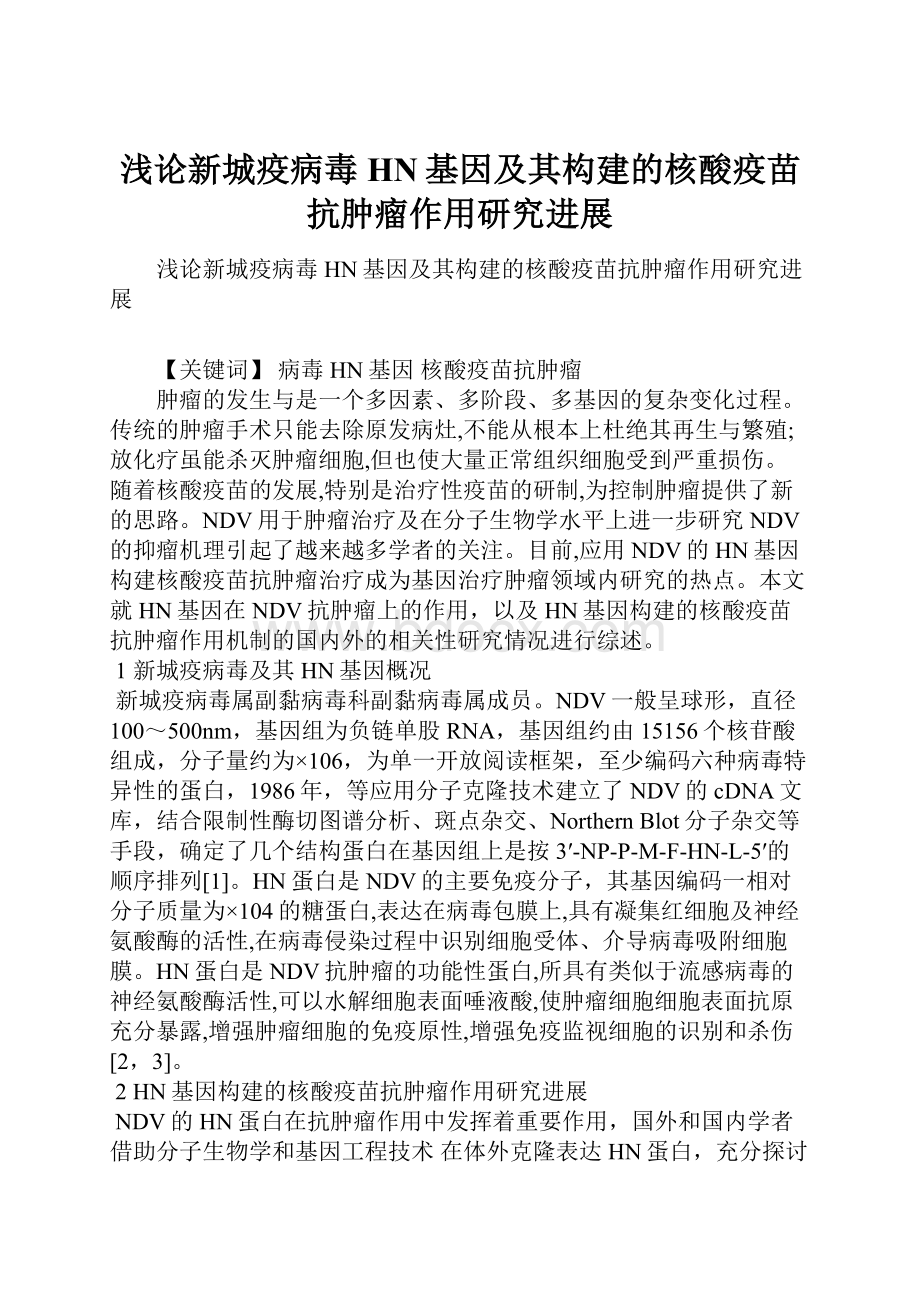 浅论新城疫病毒 HN 基因及其构建的核酸疫苗抗肿瘤作用研究进展

浅论新城疫病毒 HN 基因及其构建的核酸疫苗抗肿瘤作用研究进展

【关键词】 病毒 HN 基因 核酸疫苗抗肿瘤

肿瘤的发生与是一个多因素、多阶段、多基因的复杂变化过程。传统的肿瘤手术只能去除原发病灶,不能从根本上杜绝其再生与繁殖;放化疗虽能杀灭肿瘤细胞,但也使大量正常组织细胞受到严重损伤。随着核酸疫苗的发展,特别是治疗性疫苗的研制,为控制肿瘤提供了新的思路。NDV 用于肿瘤治疗及在分子生物学水平上进一步研究 NDV 的抑瘤机理引起了越来越多学者的关注。目前,应用 NDV 的 HN 基因构建核酸疫苗抗肿瘤治疗成为基因治疗肿瘤领域内研究的热点。本文就 HN 基因在 NDV 抗肿瘤上的作用，以及 HN 基因构建的核酸疫苗抗肿瘤作用机制的国内外的相关性研究情况进行综述。

1 新城疫病毒及其 HN 基因概况

新城疫病毒属副黏病毒科副黏病毒属成员。NDV 一般呈球形，直径 100～500nm，基因组为负链单股 RNA，基因组约由 15156 个核苷酸组成，分子量约为×106，为单一开放阅读框架，至少编码六种病毒特异性的蛋白，1986 年，等应用分子克隆技术建立了 NDV 的 cDNA 文库，结合限制性酶切图谱分析、斑点杂交、Northern Blot 分子杂交等手段，确定了几个结构蛋白在基因组上是按 3′-NP-P-M-F-HN-L-5′的顺序排列[1]。HN 蛋白是 NDV 的主要免疫分子，其基因编码一相对分子质量为×104 的糖蛋白,表达在病毒包膜上,具有凝集红细胞及神经氨酸酶的活性,在病毒侵染过程中识别细胞受体、介导病毒吸附细胞膜。HN 蛋白是 NDV 抗肿瘤的功能性蛋白,所具有类似于流感病毒的神经氨酸酶活性,可以水解细胞表面唾液酸,使肿瘤细胞细胞表面抗原充分暴露,增强肿瘤细胞的免疫原性,增强免疫监视细胞的识别和杀伤[2，3]。

2 HN 基因构建的核酸疫苗抗肿瘤作用研究进展

NDV 的 HN 蛋白在抗肿瘤作用中发挥着重要作用，国外和国内学者借助分子生物学和基因工程技术 在体外克隆表达 HN 蛋白，充分探讨